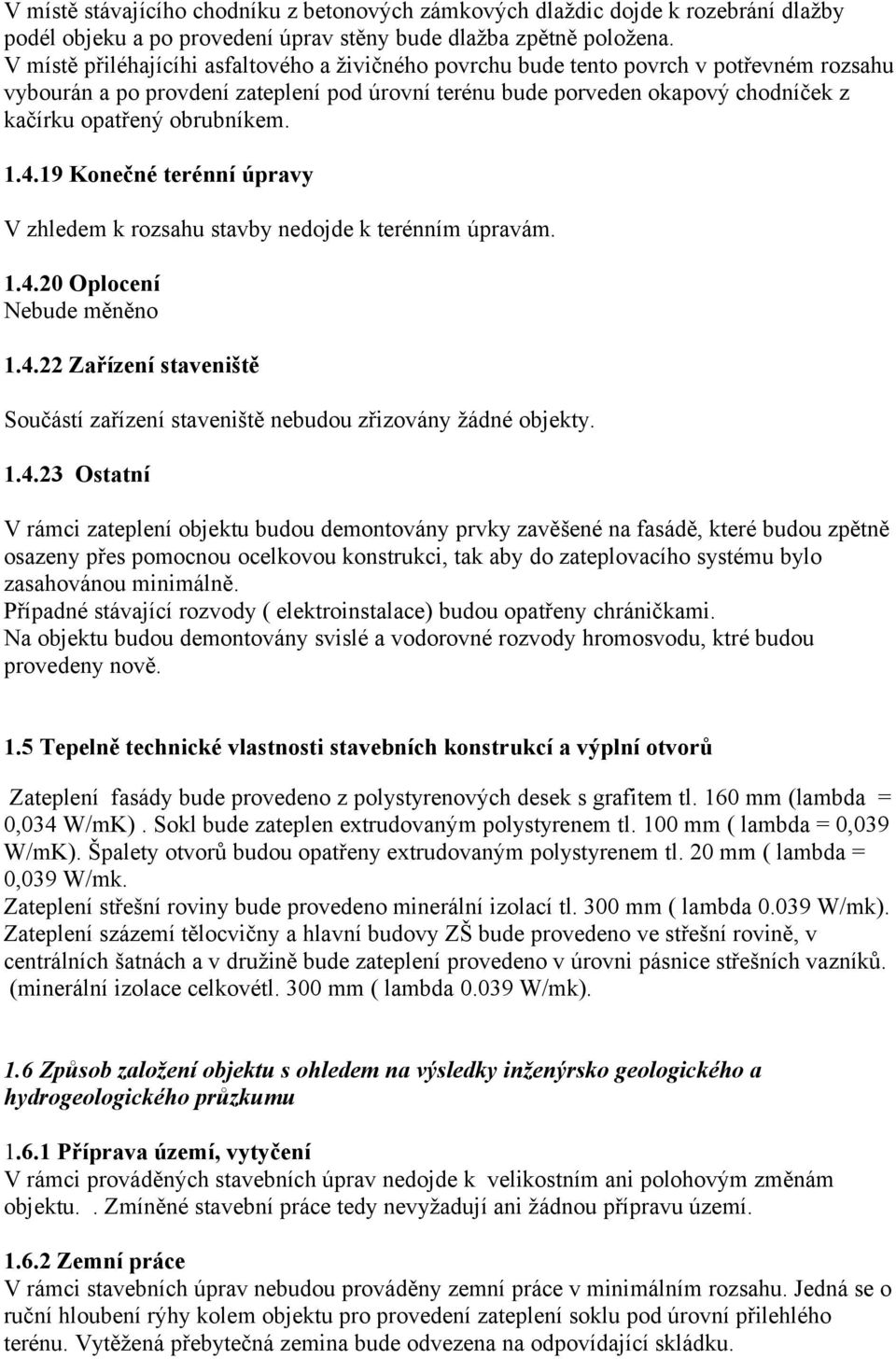 V místě stávajícího chodníku z betonových zámkových dlaždic dojde k rozebrání dlažby podél objeku a po provedení úprav stěny bude dlažba zpětně položena.
V místě přiléhajícíhi asfaltového a živičného povrchu bude tento povrch v potřevném rozsahu vybourán a po provdení zateplení pod úrovní terénu bude porveden okapový chodníček z kačírku opatřený obrubníkem.

1.4.19 Konečné terénní úpravy

V zhledem k rozsahu stavby nedojde k terénním úpravám.

1.4.20 Oplocení
Nebude měněno

1.4.22 Zařízení staveniště

Součástí zařízení staveniště nebudou zřizovány žádné objekty.

1.4.23 Ostatní

V rámci zateplení objektu budou demontovány prvky zavěšené na fasádě, které budou zpětně osazeny přes pomocnou ocelkovou konstrukci, tak aby do zateplovacího systému bylo zasahovánou minimálně.
Případné stávající rozvody ( elektroinstalace) budou opatřeny chráničkami.
Na objektu budou demontovány svislé a vodorovné rozvody hromosvodu, ktré budou provedeny nově.

1.5 Tepelně technické vlastnosti stavebních konstrukcí a výplní otvorů

Zateplení fasády bude provedeno z polystyrenových desek s grafitem tl. 160 mm (lambda = 0,034 W/mK) . Sokl bude zateplen extrudovaným polystyrenem tl. 100 mm ( lambda = 0,039 W/mK). Špalety otvorů budou opatřeny extrudovaným polystyrenem tl. 20 mm ( lambda = 0,039 W/mk.
Zateplení střešní roviny bude provedeno minerální izolací tl. 300 mm ( lambda 0.039 W/mk).
Zateplení százemí tělocvičny a hlavní budovy ZŠ bude provedeno ve střešní rovině, v centrálních šatnách a v družině bude zateplení provedeno v úrovni pásnice střešních vazníků. (minerální izolace celkovétl. 300 mm ( lambda 0.039 W/mk).

1.6 Způsob založení objektu s ohledem na výsledky inženýrsko geologického a hydrogeologického průzkumu

1.6.1 Příprava území, vytyčení
V rámci prováděných stavebních úprav nedojde k velikostním ani polohovým změnám objektu. . Zmíněné stavební práce tedy nevyžadují ani žádnou přípravu území.

1.6.2 Zemní práce
V rámci stavebních úprav nebudou prováděny zemní práce v minimálním rozsahu. Jedná se o ruční hloubení rýhy kolem objektu pro provedení zateplení soklu pod úrovní přilehlého terénu. Vytěžená přebytečná zemina bude odvezena na odpovídající skládku.